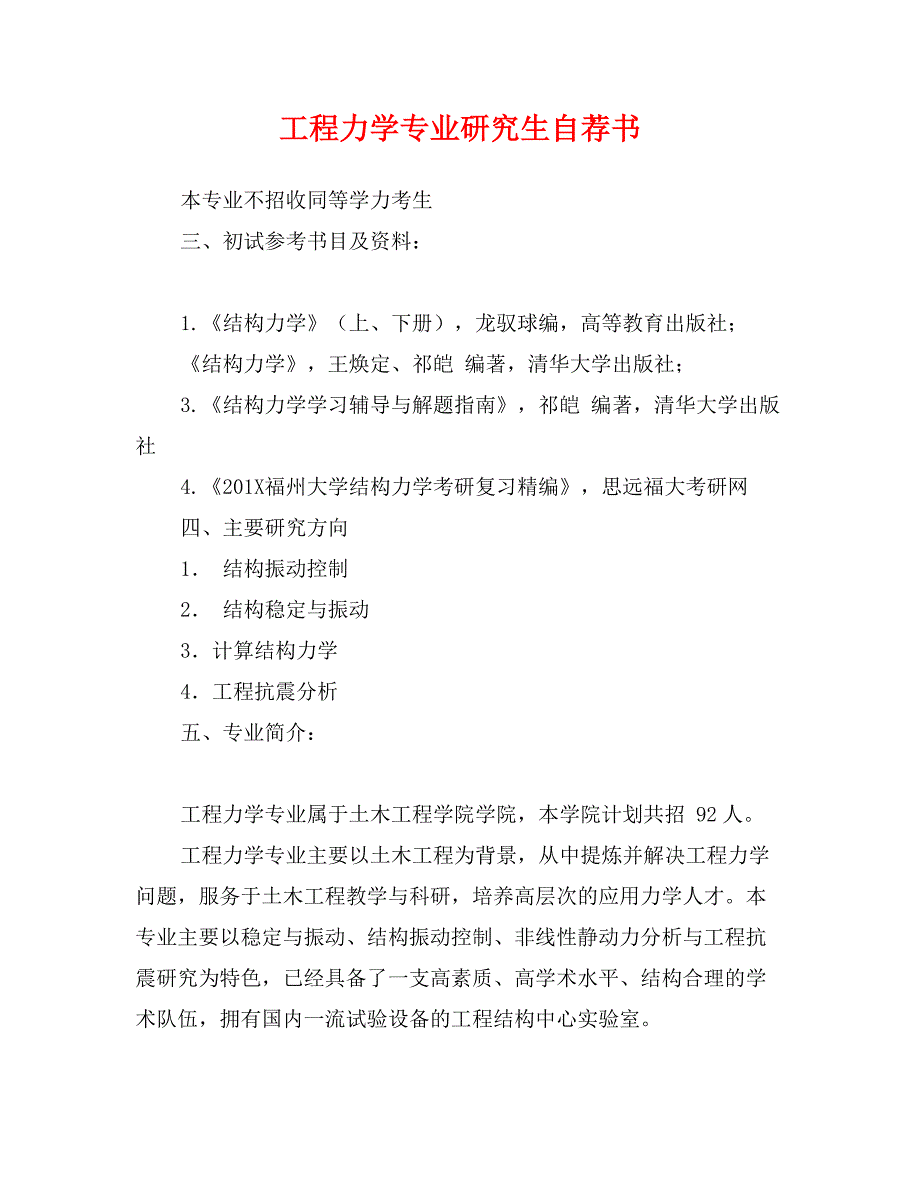 工程力学专业研究生自荐书

本专业不招收同等学力考生

三、初试参考书目及资料：

1.《结构力学》（上、下册），龙驭球编，高等教育出版社；

《结构力学》，王焕定、祁皑 编著，清华大学出版社；

3.《结构力学学习辅导与解题指南》，祁皑 编著，清华大学出版社

4.《201X福州大学结构力学考研复习精编》，思远福大考研网

四、主要研究方向

1． 结构振动控制

2． 结构稳定与振动

3．计算结构力学

4．工程抗震分析

五、专业简介：

工程力学专业属于土木工程学院学院，本学院计划共招 92 人。

工程力学专业主要以土木工程为背景，从中提炼并解决工程力学问题，服务于土木工程教学与科研，培养高层次的应用力学人才。本专业主要以稳定与振动、结构振动控制、非线性静动力分析与工程抗震研究为特色，已经具备了一支高素质、高学术水平、结构合理的学术队伍，拥有国内一流试验设备的工程结构中心实验室。